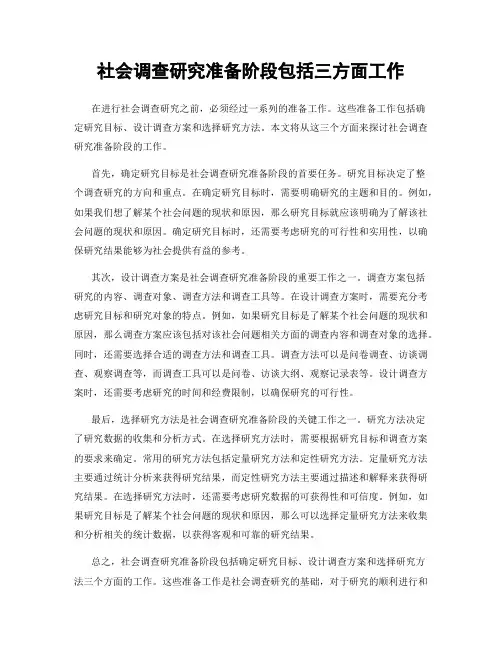 社会调查研究准备阶段包括三方面工作

在进行社会调查研究之前，必须经过一系列的准备工作。这些准备工作包括确定研究目标、设计调查方案和选择研究方法。本文将从这三个方面来探讨社会调查研究准备阶段的工作。

首先，确定研究目标是社会调查研究准备阶段的首要任务。研究目标决定了整个调查研究的方向和重点。在确定研究目标时，需要明确研究的主题和目的。例如，如果我们想了解某个社会问题的现状和原因，那么研究目标就应该明确为了解该社会问题的现状和原因。确定研究目标时，还需要考虑研究的可行性和实用性，以确保研究结果能够为社会提供有益的参考。

其次，设计调查方案是社会调查研究准备阶段的重要工作之一。调查方案包括研究的内容、调查对象、调查方法和调查工具等。在设计调查方案时，需要充分考虑研究目标和研究对象的特点。例如，如果研究目标是了解某个社会问题的现状和原因，那么调查方案应该包括对该社会问题相关方面的调查内容和调查对象的选择。同时，还需要选择合适的调查方法和调查工具。调查方法可以是问卷调查、访谈调查、观察调查等，而调查工具可以是问卷、访谈大纲、观察记录表等。设计调查方案时，还需要考虑研究的时间和经费限制，以确保研究的可行性。

最后，选择研究方法是社会调查研究准备阶段的关键工作之一。研究方法决定了研究数据的收集和分析方式。在选择研究方法时，需要根据研究目标和调查方案的要求来确定。常用的研究方法包括定量研究方法和定性研究方法。定量研究方法主要通过统计分析来获得研究结果，而定性研究方法主要通过描述和解释来获得研究结果。在选择研究方法时，还需要考虑研究数据的可获得性和可信度。例如，如果研究目标是了解某个社会问题的现状和原因，那么可以选择定量研究方法来收集和分析相关的统计数据，以获得客观和可靠的研究结果。

总之，社会调查研究准备阶段包括确定研究目标、设计调查方案和选择研究方法三个方面的工作。这些准备工作是社会调查研究的基础，对于研究的顺利进行和